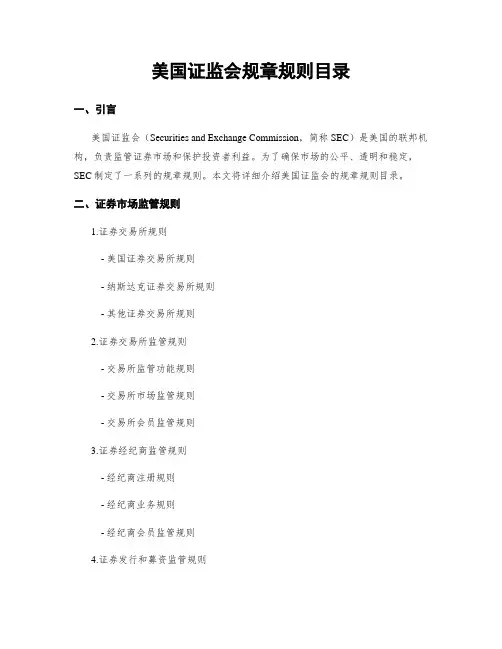 美国证监会规章规则目录

一、引言

美国证监会（Securities and Exchange Commission，简称 SEC）是美国的联邦机构，负责监管证券市场和保护投资者利益。为了确保市场的公平、透明和稳定，SEC 制定了一系列的规章规则。本文将详细介绍美国证监会的规章规则目录。

二、证券市场监管规则

1.证券交易所规则

- 美国证券交易所规则

- 纳斯达克证券交易所规则

- 其他证券交易所规则

2.证券交易所监管规则

- 交易所监管功能规则

- 交易所市场监管规则

- 交易所会员监管规则

3.证券经纪商监管规则

- 经纪商注册规则

- 经纪商业务规则

- 经纪商会员监管规则

4.证券发行和募资监管规则